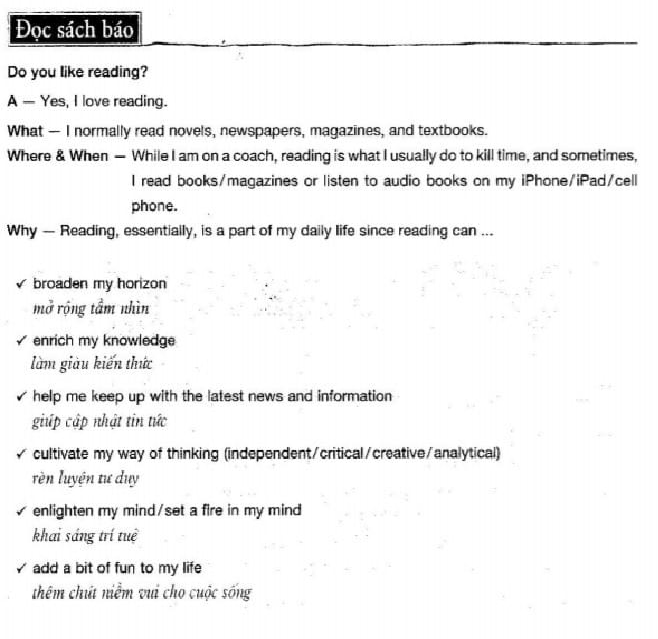 Đọc sách báo

Do you like reading?

A — Yes, I love reading.

What — I normally read novels, newspapers, magazines, and textbooks.

Where & When — While I am on a coach, reading is what I usually do to kill time, and sometimes, I read books/magazines or listen to audio books on my iPhone/iPad/cell phone.

Why — Reading, essentially, is a part of my daily life since reading can ...

✓ broaden my horizon
mở rộng tầm nhìn

✓ enrich my knowledge
làm giàu kiến thức

✓ help me keep up with the latest news and information
giúp cập nhật tin tức

✓ cultivate my way of thinking (independent/critical/creative/analytical)
rèn luyện tư duy

✓ enlighten my mind/set a fire in my mind
khai sáng trí tuệ

✓ add a bit of fun to my life
thêm chút niềm vui cho cuộc sống